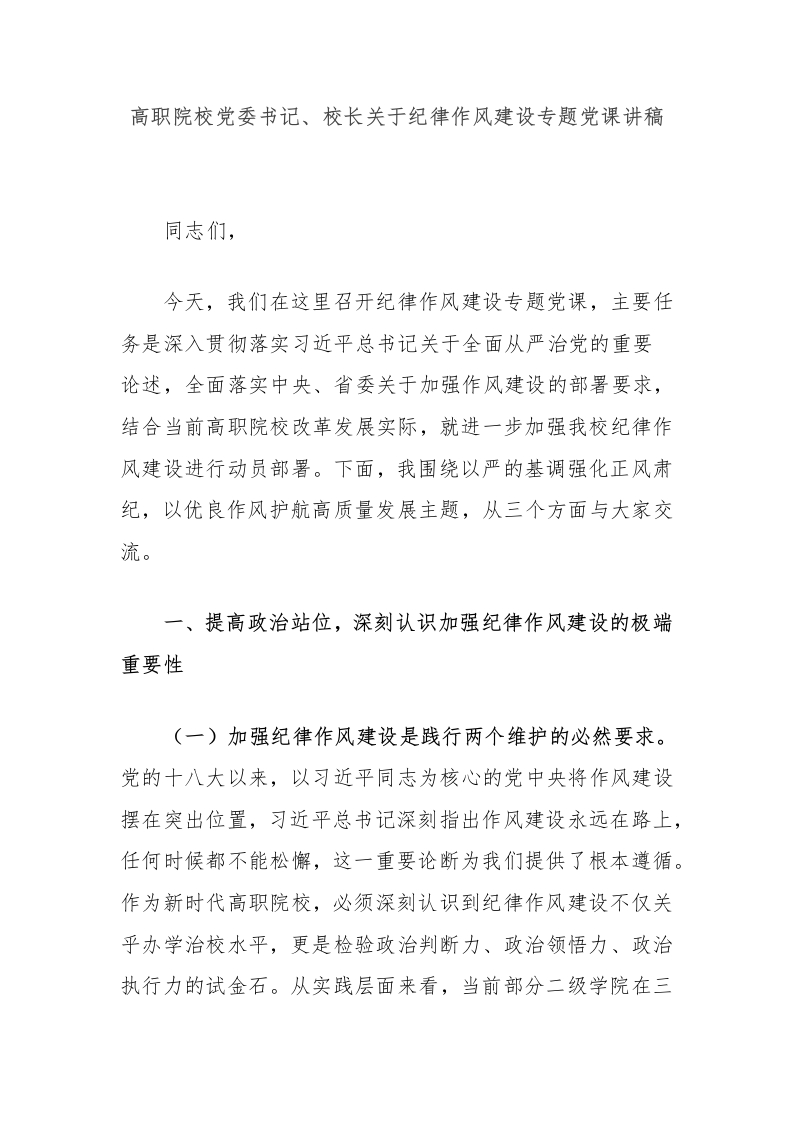 高职院校党委书记、校长关于纪律作风建设专题党课讲稿

同志们，

今天，我们在这里召开纪律作风建设专题党课，主要任务是深入贯彻落实习近平总书记关于全面从严治党的重要论述，全面落实中央、省委关于加强作风建设的部署要求，结合当前高职院校改革发展实际，就进一步加强我校纪律作风建设进行动员部署。下面，我围绕以严的基调强化正风肃纪，以优良作风护航高质量发展主题，从三个方面与大家交流。

一、提高政治站位，深刻认识加强纪律作风建设的极端重要性

（一）加强纪律作风建设是践行两个维护的必然要求。党的十八大以来，以习近平同志为核心的党中央将作风建设摆在突出位置，习近平总书记深刻指出作风建设永远在路上，任何时候都不能松懈，这一重要论断为我们提供了根本遵循。作为新时代高职院校，必须深刻认识到纪律作风建设不仅关乎办学治校水平，更是检验政治判断力、政治领悟力、政治执行力的试金石。从实践层面来看，当前部分二级学院在三